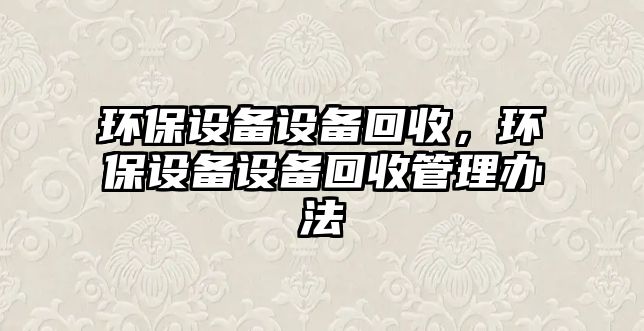 环保设备设备回收，环保设备设备回收管理办法